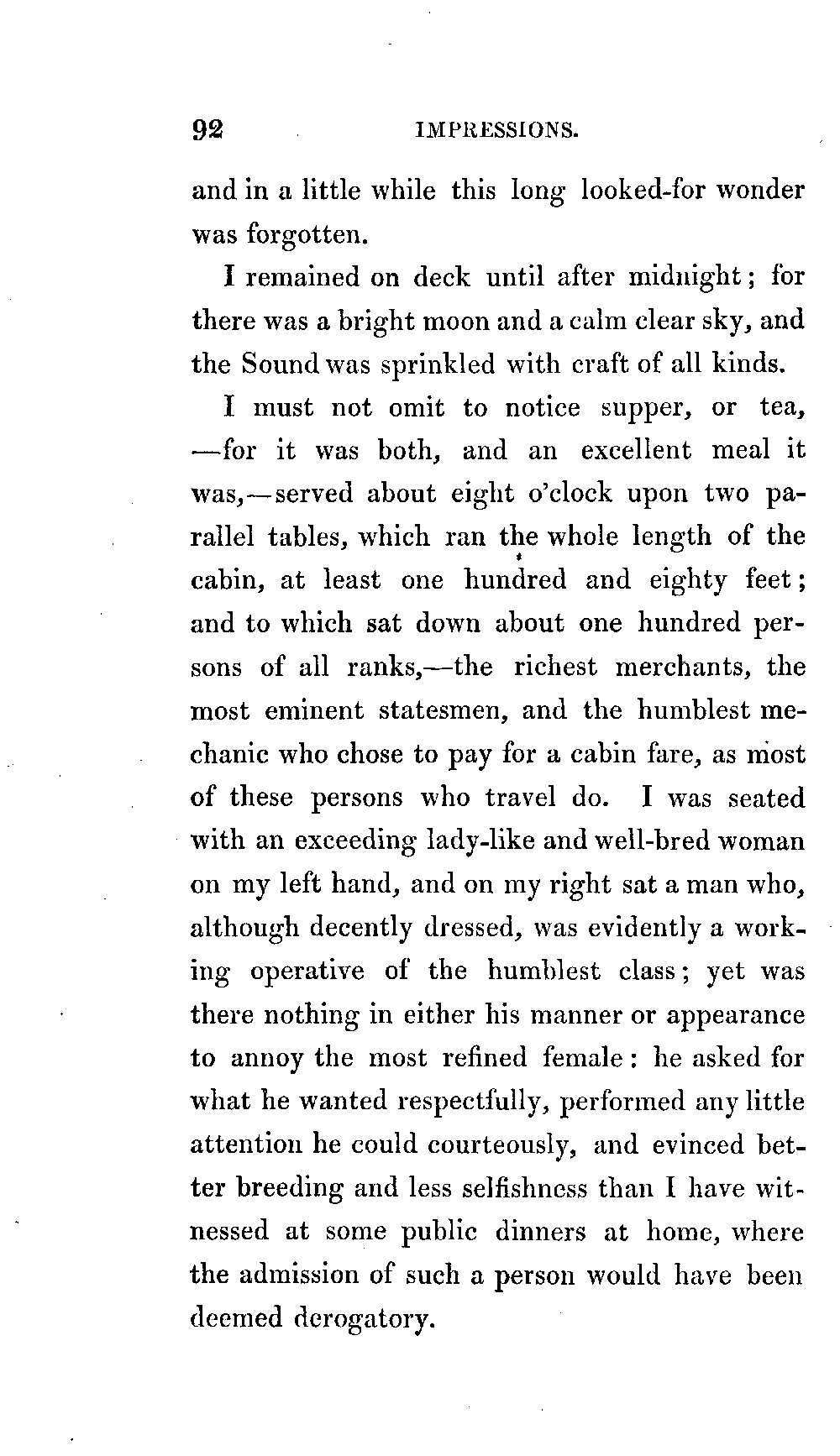 92 IMPRESSIONS.

and in a little while this long looked-for wonder was forgotten.

I remained on deck until after midnight; for there was a bright moon and a calm clear sky, and the Sound was sprinkled with craft of all kinds.

I must not omit to notice supper, or tea, —for it was both, and an excellent meal it was,—served about eight o'clock upon two parallel tables, which ran the whole length of the cabin, at least one hundred and eighty feet; and to which sat down about one hundred persons of all ranks,—the richest merchants, the most eminent statesmen, and the humblest mechanic who chose to pay for a cabin fare, as most of these persons who travel do. I was seated with an exceeding lady-like and well-bred woman on my left hand, and on my right sat a man who, although decently dressed, was evidently a working operative of the humblest class; yet was there nothing in either his manner or appearance to annoy the most refined female: he asked for what he wanted respectfully, performed any little attention he could courteously, and evinced better breeding and less selfishness than I have witnessed at some public dinners at home, where the admission of such a person would have been deemed derogatory.